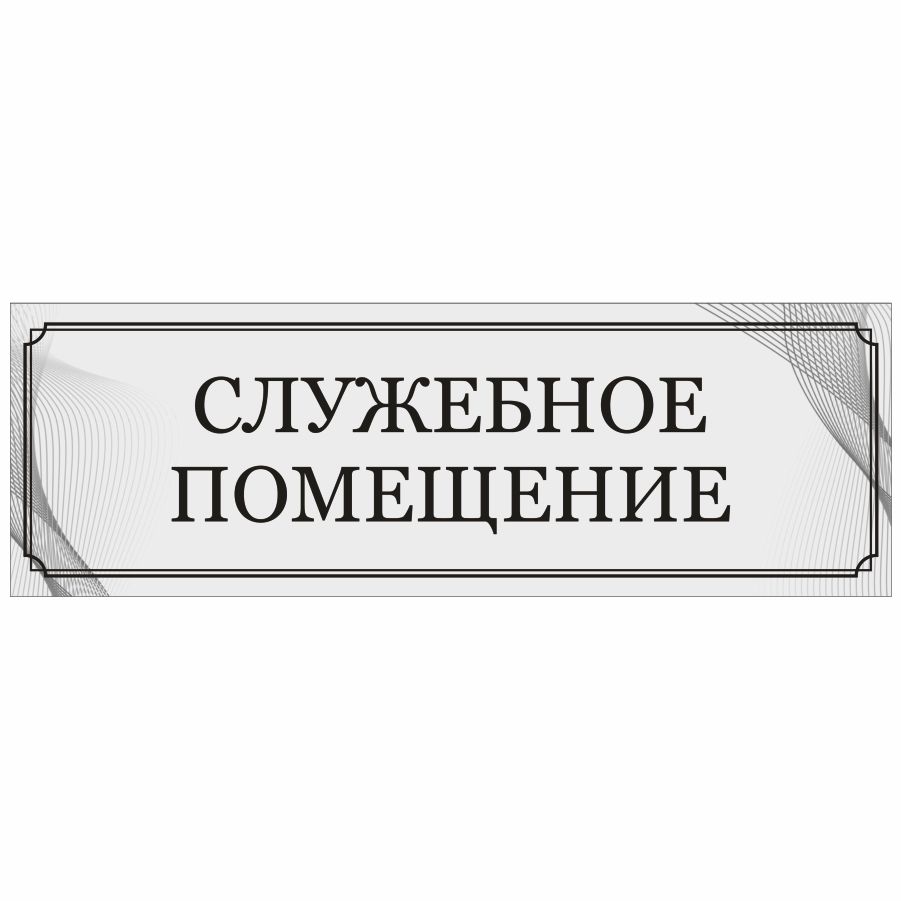 СЛУЖЕБНОЕ
ПОМЕЩЕНИЕ